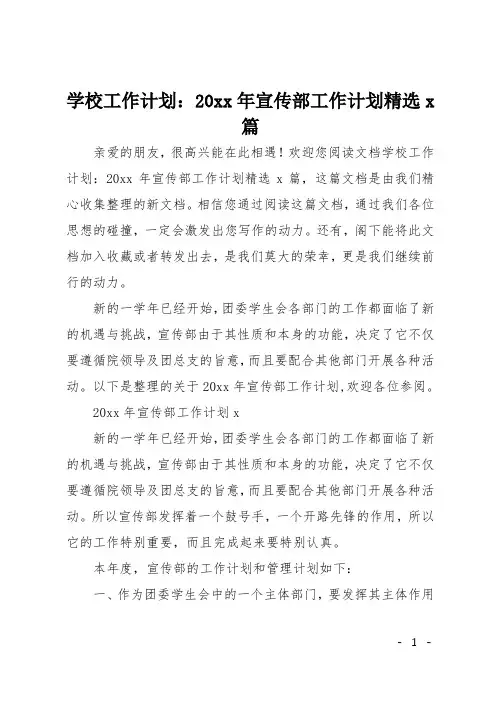 学校工作计划：20xx 年宣传部工作计划精选 x 篇

亲爱的朋友，很高兴能在此相遇！欢迎您阅读文档学校工作计划：20xx 年宣传部工作计划精选 x 篇，这篇文档是由我们精心收集整理的新文档。相信您通过阅读这篇文档，通过我们各位思想的碰撞，一定会激发出您写作的动力。还有，阁下能将此文档加入收藏或者转发出去，是我们莫大的荣幸，更是我们继续前行的动力。

新的一学年已经开始，团委学生会各部门的工作都面临了新的机遇与挑战，宣传部由于其性质和本身的功能，决定了它不仅要遵循院领导及团总支的旨意，而且要配合其他部门开展各种活动。以下是整理的关于 20xx 年宣传部工作计划,欢迎各位参阅。

20xx 年宣传部工作计划 x

新的一学年已经开始，团委学生会各部门的工作都面临了新的机遇与挑战，宣传部由于其性质和本身的功能，决定了它不仅要遵循院领导及团总支的旨意，而且要配合其他部门开展各种活动。所以宣传部发挥着一个鼓号手，一个开路先锋的作用，所以它的工作特别重要，而且完成起来要特别认真。

本年度，宣传部的工作计划和管理计划如下：

一、作为团委学生会中的一个主体部门，要发挥其主体作用

- 1 -